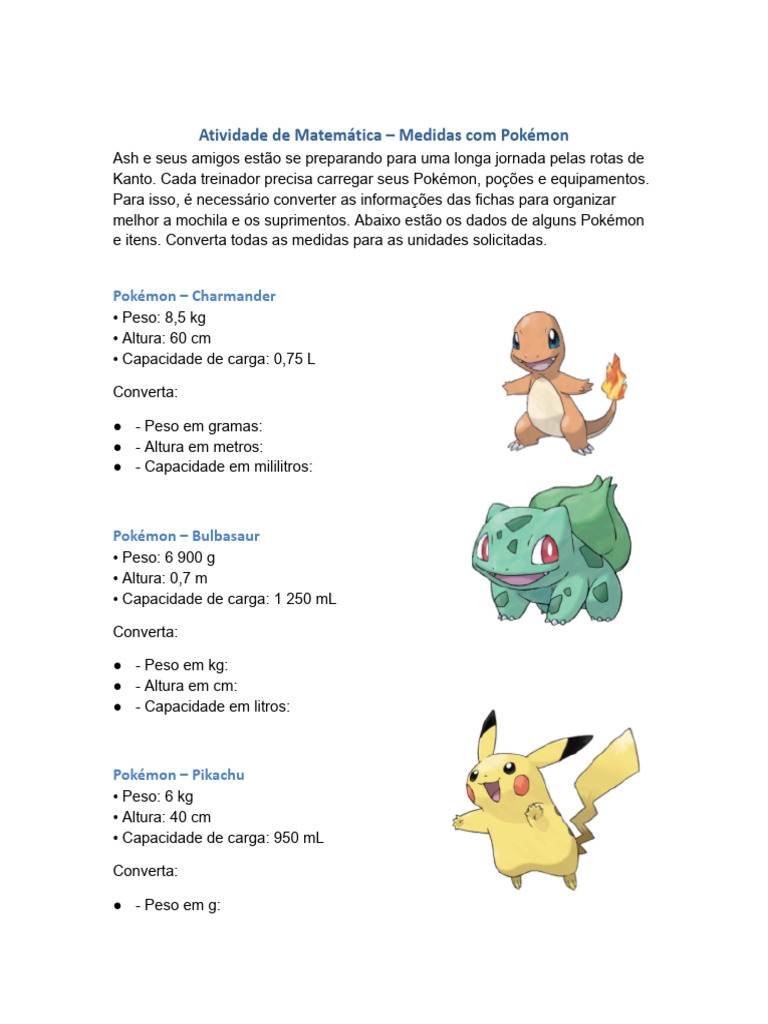 Atividade de Matemática – Medidas com Pokémon

Ash e seus amigos estão se preparando para uma longa jornada pelas rotas de Kanto. Cada treinador precisa carregar seus Pokémon, poções e equipamentos. Para isso, é necessário converter as informações das fichas para organizar melhor a mochila e os suprimentos. Abaixo estão os dados de alguns Pokémon e itens. Converta todas as medidas para as unidades solicitadas.

Pokémon – Charmander
• Peso: 8,5 kg
• Altura: 60 cm
• Capacidade de carga: 0,75 L

Converta:

● - Peso em gramas:
● - Altura em metros:
● - Capacidade em mililitros:

Pokémon – Bulbasaur
• Peso: 6 900 g
• Altura: 0,7 m
• Capacidade de carga: 1 250 mL

Converta:

● - Peso em kg:
● - Altura em cm:
● - Capacidade em litros:

Pokémon – Pikachu
• Peso: 6 kg
• Altura: 40 cm
• Capacidade de carga: 950 mL

Converta:

● - Peso em g: